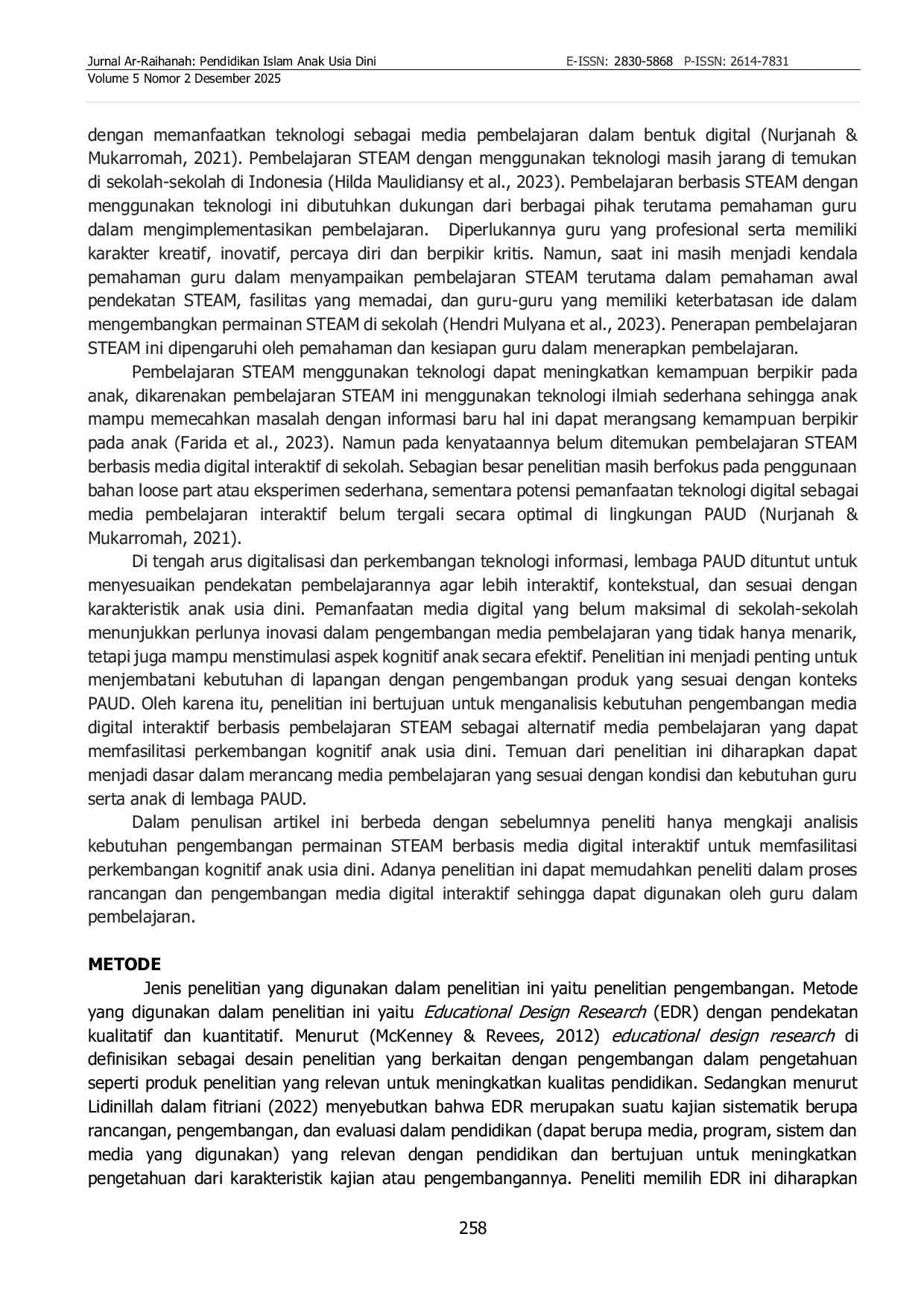 Jurnal Ar-Raihanah: Pendidikan Islam Anak Usia Dini E-ISSN: 2830-5868 P-ISSN: 2614-7831
Volume 5 Nomor 2 Desember 2025

dengan memanfaatkan teknologi sebagai media pembelajaran dalam bentuk digital (Nurjanah & Mukarromah, 2021). Pembelajaran STEAM dengan menggunakan teknologi masih jarang di temukan di sekolah-sekolah di Indonesia (Hilda Maulidiansy et al., 2023). Pembelajaran berbasis STEAM dengan menggunakan teknologi ini dibutuhkan dukungan dari berbagai pihak terutama pemahaman guru dalam mengimplementasikan pembelajaran. Diperlukannya guru yang profesional serta memiliki karakter kreatif, inovatif, percaya diri dan berpikir kritis. Namun, saat ini masih menjadi kendala pemahaman guru dalam menyampaikan pembelajaran STEAM terutama dalam pemahaman awal pendekatan STEAM, fasilitas yang memadai, dan guru-guru yang memiliki keterbatasan ide dalam mengembangkan permainan STEAM di sekolah (Hendri Mulyana et al., 2023). Penerapan pembelajaran STEAM ini dipengaruhi oleh pemahaman dan kesiapan guru dalam menerapkan pembelajaran.

Pembelajaran STEAM menggunakan teknologi dapat meningkatkan kemampuan berpikir pada anak, dikarenakan pembelajaran STEAM ini menggunakan teknologi ilmiah sederhana sehingga anak mampu memecahkan masalah dengan informasi baru hal ini dapat merangsang kemampuan berpikir pada anak (Farida et al., 2023). Namun pada kenyataannya belum ditemukan pembelajaran STEAM berbasis media digital interaktif di sekolah. Sebagian besar penelitian masih berfokus pada penggunaan bahan loose part atau eksperimen sederhana, sementara potensi pemanfaatan teknologi digital sebagai media pembelajaran interaktif belum tergali secara optimal di lingkungan PAUD (Nurjanah & Mukarromah, 2021).

Di tengah arus digitalisasi dan perkembangan teknologi informasi, lembaga PAUD dituntut untuk menyesuaikan pendekatan pembelajarannya agar lebih interaktif, kontekstual, dan sesuai dengan karakteristik anak usia dini. Pemanfaatan media digital yang belum maksimal di sekolah-sekolah menunjukkan perlunya inovasi dalam pengembangan media pembelajaran yang tidak hanya menarik, tetapi juga mampu menstimulasi aspek kognitif anak secara efektif. Penelitian ini menjadi penting untuk menjembatani kebutuhan di lapangan dengan pengembangan produk yang sesuai dengan konteks PAUD. Oleh karena itu, penelitian ini bertujuan untuk menganalisis kebutuhan pengembangan media digital interaktif berbasis pembelajaran STEAM sebagai alternatif media pembelajaran yang dapat memfasilitasi perkembangan kognitif anak usia dini. Temuan dari penelitian ini diharapkan dapat menjadi dasar dalam merancang media pembelajaran yang sesuai dengan kondisi dan kebutuhan guru serta anak di lembaga PAUD.

Dalam penulisan artikel ini berbeda dengan sebelumnya peneliti hanya mengkaji analisis kebutuhan pengembangan permainan STEAM berbasis media digital interaktif untuk memfasilitasi perkembangan kognitif anak usia dini. Adanya penelitian ini dapat memudahkan peneliti dalam proses rancangan dan pengembangan media digital interaktif sehingga dapat digunakan oleh guru dalam pembelajaran.

METODE
Jenis penelitian yang digunakan dalam penelitian ini yaitu penelitian pengembangan. Metode yang digunakan dalam penelitian ini yaitu Educational Design Research (EDR) dengan pendekatan kualitatif dan kuantitatif. Menurut (McKenney & Revees, 2012) educational design research di definisikan sebagai desain penelitian yang berkaitan dengan pengembangan dalam pengetahuan seperti produk penelitian yang relevan untuk meningkatkan kualitas pendidikan. Sedangkan menurut Lidinillah dalam fitriani (2022) menyebutkan bahwa EDR merupakan suatu kajian sistematik berupa rancangan, pengembangan, dan evaluasi dalam pendidikan (dapat berupa media, program, sistem dan media yang digunakan) yang relevan dengan pendidikan dan bertujuan untuk meningkatkan pengetahuan dari karakteristik kajian atau pengembangannya. Peneliti memilih EDR ini diharapkan

258